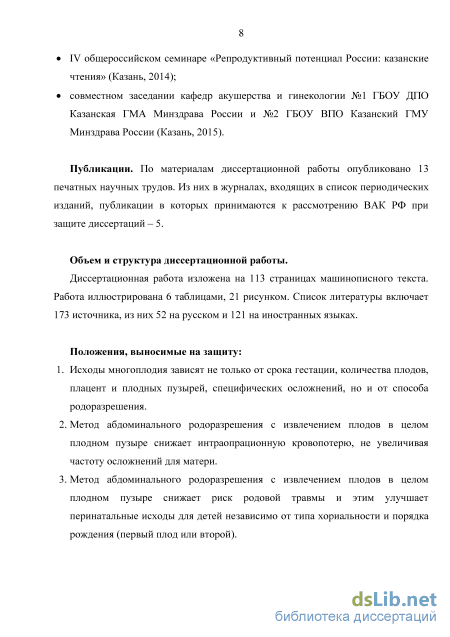 8

• IV общероссийском семинаре «Репродуктивный потенциал России: казанские чтения» (Казань, 2014);

• совместном заседании кафедр акушерства и гинекологии №1 ГБОУ ДПО Казанская ГМА Минздрава России и №2 ГБОУ ВПО Казанский ГМУ Минздрава России (Казань, 2015).

**Публикации.** По материалам диссертационной работы опубликовано 13 печатных научных трудов. Из них в журналах, входящих в список периодических изданий, публикации в которых принимаются к рассмотрению ВАК РФ при защите диссертаций – 5.

**Объем и структура диссертационной работы.**

Диссертационная работа изложена на 113 страницах машинописного текста. Работа иллюстрирована 6 таблицами, 21 рисунком. Список литературы включает 173 источника, из них 52 на русском и 121 на иностранных языках.

**Положения, выносимые на защиту:**

1. Исходы многоплодия зависят не только от срока гестации, количества плодов, плацент и плодных пузырей, специфических осложнений, но и от способа родоразрешения.

2. Метод абдоминального родоразрешения с извлечением плодов в целом плодном пузыре снижает интраопрационную кровопотерю, не увеличивая частоту осложнений для матери.

3. Метод абдоминального родоразрешения с извлечением плодов в целом плодном пузыре снижает риск родовой травмы и этим улучшает перинатальные исходы для детей независимо от типа хориальности и порядка рождения (первый плод или второй).

dsLib.net
библиотека диссертаций